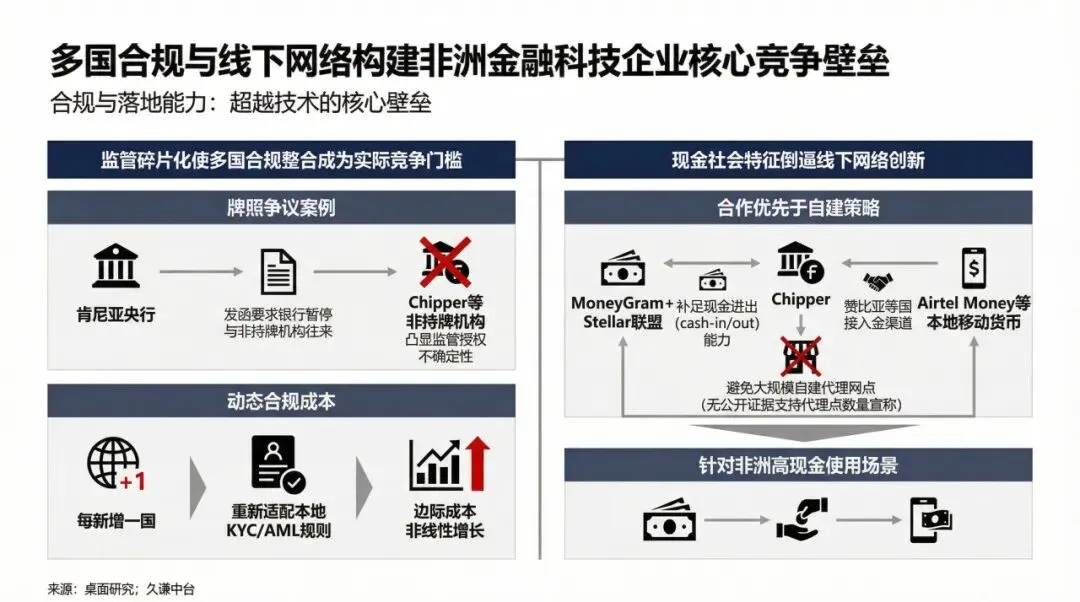 多国合规与线下网络构建非洲金融科技企业核心竞争壁垒

合规与落地能力：超越技术的核心壁垒

监管碎片化使多国合规整合成为实际竞争门槛

牌照争议案例

肯尼亚央行

发函要求银行暂停与非持牌机构往来

Chipper等非持牌机构

凸显监管授权不确定性

动态合规成本

+1

每新增一国

重新适配本地KYC/AML规则

边际成本非线性增长

现金社会特征倒逼线下网络创新

合作优先于自建策略

MoneyGram+Stellar联盟

补足现金进出(cash-in/out)能力

Chipper

赞比亚等国接入金渠道

Airtel Money等本地移动货币

避免大规模自建代理网点
(无公开证据支持代理点数量宣称)

针对非洲高现金使用场景

来源：桌面研究；久谦中台